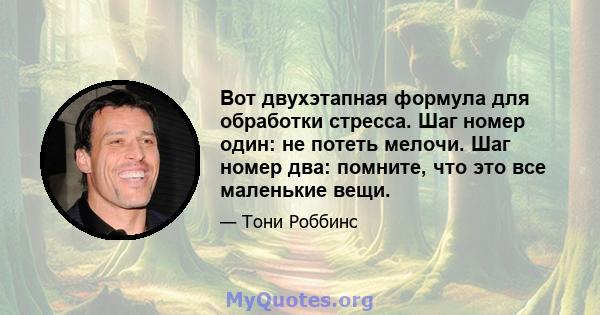 Вот двухэтапная формула для обработки стресса. Шаг номер один: не потеть мелочи. Шаг номер два: помните, что это все маленькие вещи.

— Тони Роббинс

MyQuotes.org